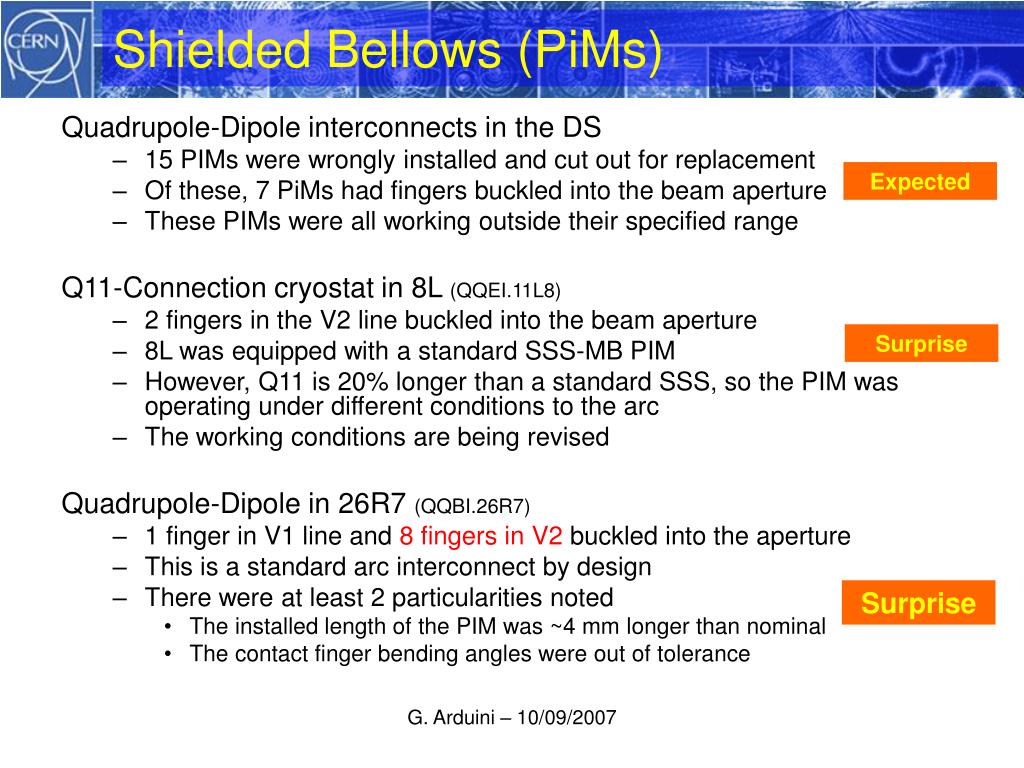 CERN

Shielded Bellows (PiMs)

Quadrupole-Dipole interconnects in the DS
– 15 PIMs were wrongly installed and cut out for replacement
– Of these, 7 PiMs had fingers buckled into the beam aperture
– These PIMs were all working outside their specified range

Expected

Q11-Connection cryostat in 8L (QQEI.11L8)
– 2 fingers in the V2 line buckled into the beam aperture
– 8L was equipped with a standard SSS-MB PIM
– However, Q11 is 20% longer than a standard SSS, so the PIM was operating under different conditions to the arc
– The working conditions are being revised

Surprise

Quadrupole-Dipole in 26R7 (QQBI.26R7)
– 1 finger in V1 line and 8 fingers in V2 buckled into the aperture
– This is a standard arc interconnect by design
– There were at least 2 particularities noted
• The installed length of the PIM was ~4 mm longer than nominal
• The contact finger bending angles were out of tolerance

Surprise

G. Arduini – 10/09/2007